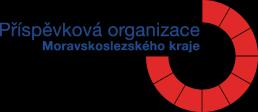 Příspěvková organizace
Moravskoslezského kraje